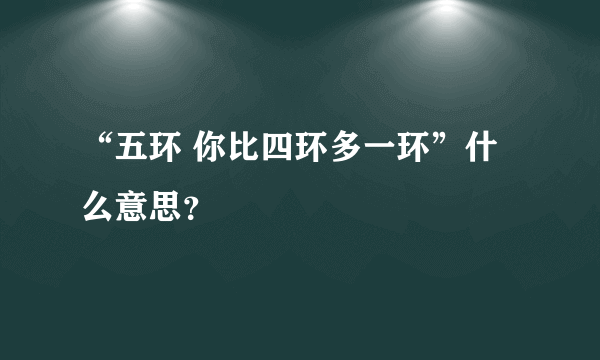 “五环 你比四环多一环”什么意思？